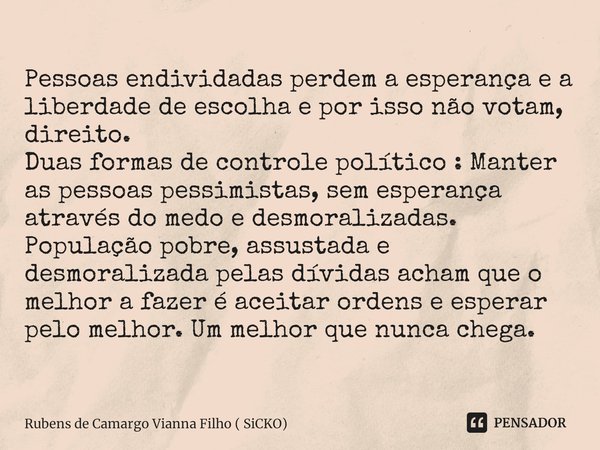 Pessoas endividadas perdem a esperança e a liberdade de escolha e por isso não votam, direito.
Duas formas de controle político : Manter as pessoas pessimistas, sem esperança através do medo e desmoralizadas.
População pobre, assustada e desmoralizada pelas dívidas acham que o melhor a fazer é aceitar ordens e esperar pelo melhor. Um melhor que nunca chega.

Rubens de Camargo Vianna Filho ( SiCKO)

PENSADOR